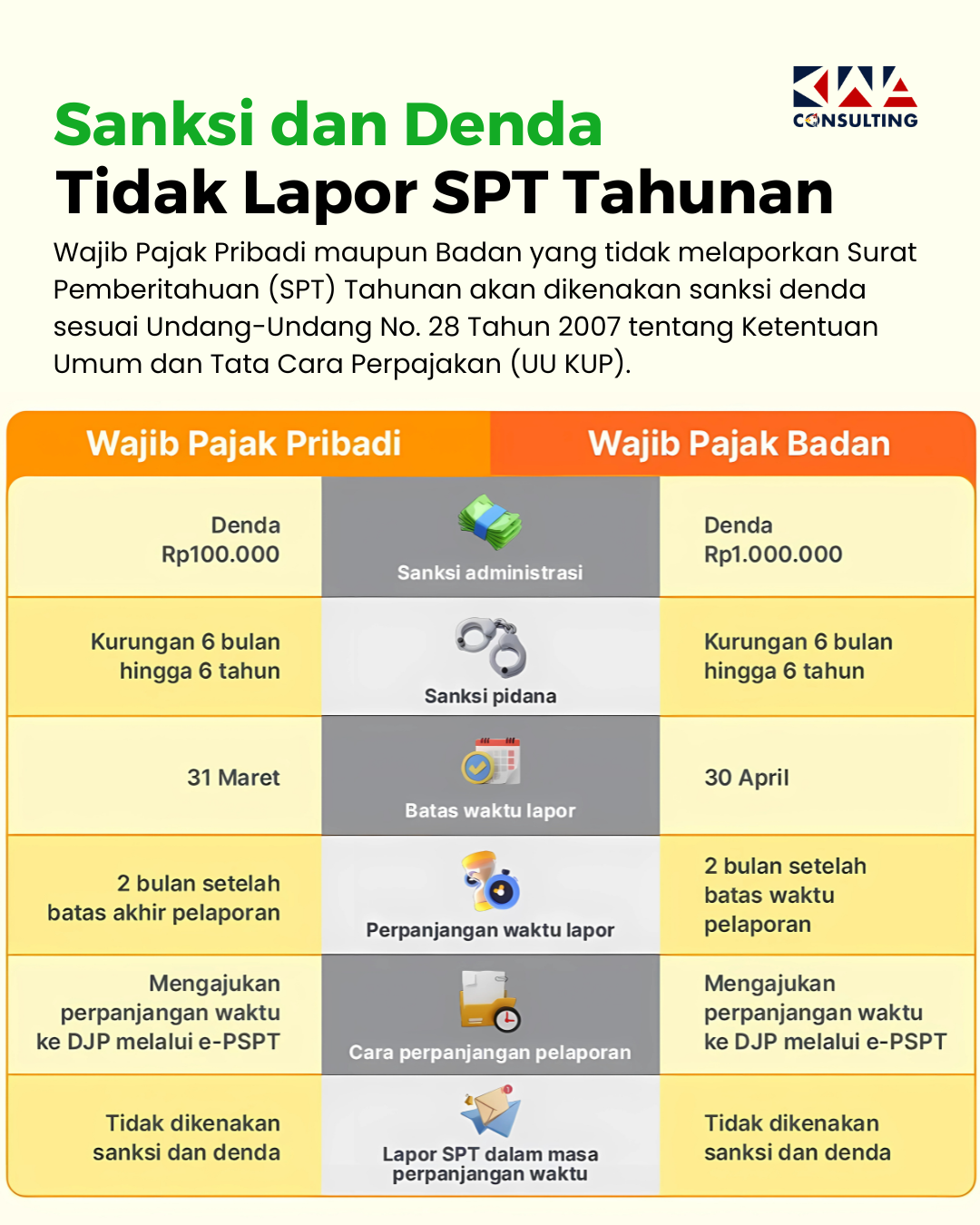 KWA CONSULTING

Sanksi dan Denda
Tidak Lapor SPT Tahunan

Wajib Pajak Pribadi maupun Badan yang tidak melaporkan Surat Pemberitahuan (SPT) Tahunan akan dikenakan sanksi denda sesuai Undang-Undang No. 28 Tahun 2007 tentang Ketentuan Umum dan Tata Cara Perpajakan (UU KUP).

| Wajib Pajak Pribadi | | Wajib Pajak Badan |
|---|---|---|
| Denda Rp100.000 | Sanksi administrasi | Denda Rp1.000.000 |
| Kurungan 6 bulan hingga 6 tahun | Sanksi pidana | Kurungan 6 bulan hingga 6 tahun |
| 31 Maret | Batas waktu lapor | 30 April |
| 2 bulan setelah batas akhir pelaporan | Perpanjangan waktu lapor | 2 bulan setelah batas waktu pelaporan |
| Mengajukan perpanjangan waktu ke DJP melalui e-PSPT | Cara perpanjangan pelaporan | Mengajukan perpanjangan waktu ke DJP melalui e-PSPT |
| Tidak dikenakan sanksi dan denda | Lapor SPT dalam masa perpanjangan waktu | Tidak dikenakan sanksi dan denda |